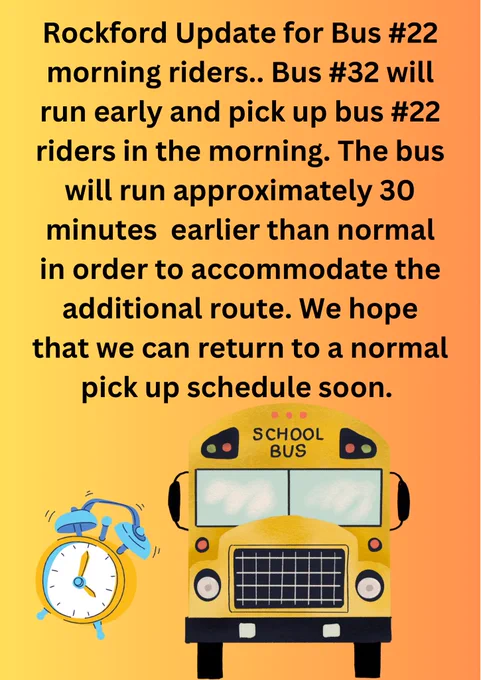 Rockford Update for Bus #22 morning riders.. Bus #32 will run early and pick up bus #22 riders in the morning. The bus will run approximately 30 minutes earlier than normal in order to accommodate the additional route. We hope that we can return to a normal pick up schedule soon.

SCHOOL
BUS